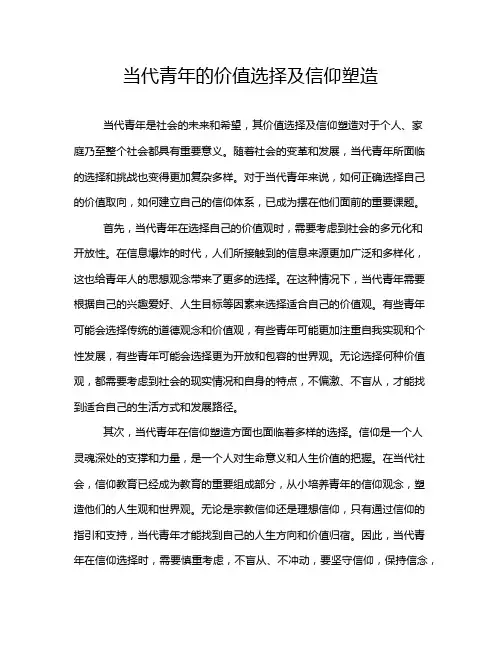 当代青年的价值选择及信仰塑造

当代青年是社会的未来和希望，其价值选择及信仰塑造对于个人、家庭乃至整个社会都具有重要意义。随着社会的变革和发展，当代青年所面临的选择和挑战也变得更加复杂多样。对于当代青年来说，如何正确选择自己的价值取向，如何建立自己的信仰体系，已成为摆在他们面前的重要课题。

首先，当代青年在选择自己的价值观时，需要考虑到社会的多元化和开放性。在信息爆炸的时代，人们所接触到的信息来源更加广泛和多样化，这也给青年人的思想观念带来了更多的选择。在这种情况下，当代青年需要根据自己的兴趣爱好、人生目标等因素来选择适合自己的价值观。有些青年可能会选择传统的道德观念和价值观，有些青年可能更加注重自我实现和个性发展，有些青年可能会选择更为开放和包容的世界观。无论选择何种价值观，都需要考虑到社会的现实情况和自身的特点，不偏激、不盲从，才能找到适合自己的生活方式和发展路径。

其次，当代青年在信仰塑造方面也面临着多样的选择。信仰是一个人灵魂深处的支撑和力量，是一个人对生命意义和人生价值的把握。在当代社会，信仰教育已经成为教育的重要组成部分，从小培养青年的信仰观念，塑造他们的人生观和世界观。无论是宗教信仰还是理想信仰，只有通过信仰的指引和支持，当代青年才能找到自己的人生方向和价值归宿。因此，当代青年在信仰选择时，需要慎重考虑，不盲从、不冲动，要坚守信仰，保持信念，